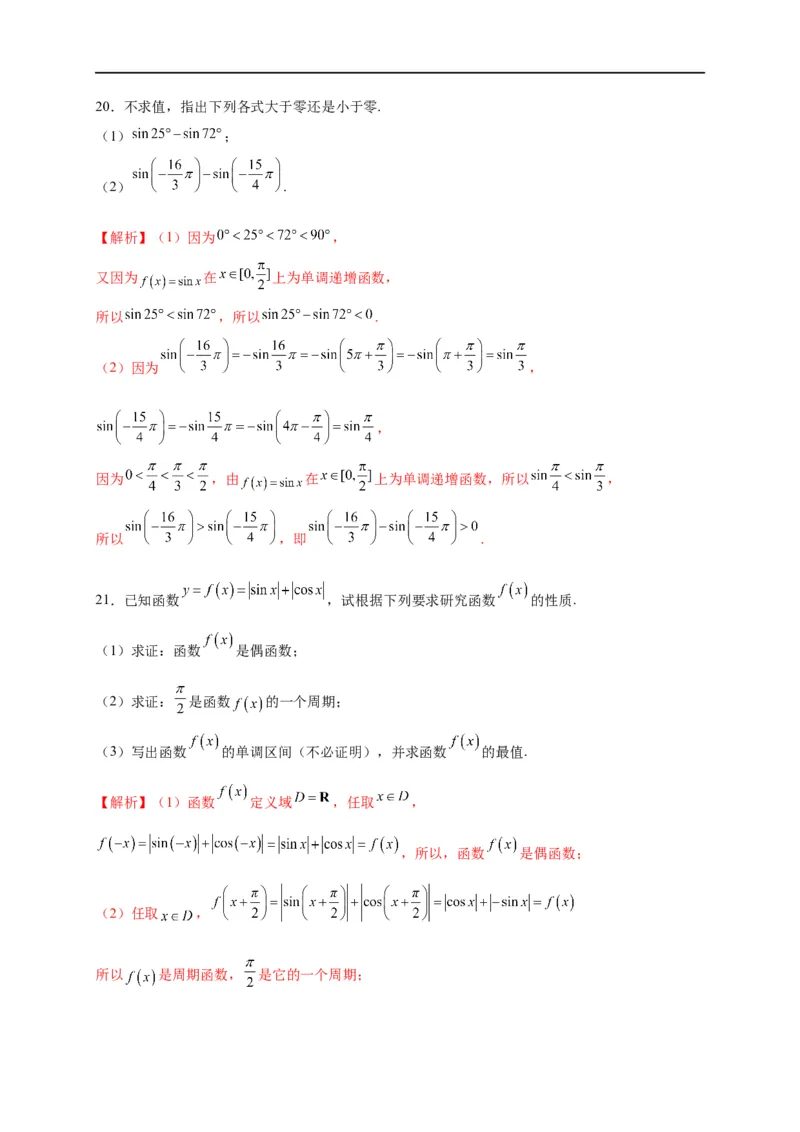 20．不求值，指出下列各式大于零还是小于零.

（1）$\sin 25°-\sin 72°$；

（2）$\sin\left(-\frac{16}{3}\pi\right)-\sin\left(-\frac{15}{4}\pi\right)$.

【解析】（1）因为$0°<25°<72°<90°$，

又因为$f(x)=\sin x$在$x\in[0,\frac{\pi}{2}]$上为单调递增函数，

所以$\sin 25°<\sin 72°$，所以$\sin 25°-\sin 72°<0$.

（2）因为$\sin\left(-\frac{16}{3}\pi\right)=-\sin\frac{16}{3}\pi=-\sin\left(5\pi+\frac{\pi}{3}\right)=-\sin\left(\pi+\frac{\pi}{3}\right)=\sin\frac{\pi}{3}$，

$\sin\left(-\frac{15}{4}\pi\right)=-\sin\frac{15}{4}\pi=-\sin\left(4\pi-\frac{\pi}{4}\right)=\sin\frac{\pi}{4}$，

因为$0<\frac{\pi}{4}<\frac{\pi}{3}<\frac{\pi}{2}$，由$f(x)=\sin x$在$x\in[0,\frac{\pi}{2}]$上为单调递增函数，所以$\sin\frac{\pi}{4}<\sin\frac{\pi}{3}$，

所以$\sin\left(-\frac{16}{3}\pi\right)>\sin\left(-\frac{15}{4}\pi\right)$，即$\sin\left(-\frac{16}{3}\pi\right)-\sin\left(-\frac{15}{4}\pi\right)>0$.

21．已知函数$y=f(x)=|\sin x|+|\cos x|$，试根据下列要求研究函数$f(x)$的性质.

（1）求证：函数$f(x)$是偶函数；

（2）求证：$\frac{\pi}{2}$是函数$f(x)$的一个周期；

（3）写出函数$f(x)$的单调区间（不必证明），并求函数$f(x)$的最值.

【解析】（1）函数$f(x)$定义域$D=\mathbf{R}$，任取$x\in D$，

$f(-x)=|\sin(-x)|+|\cos(-x)|=|\sin x|+|\cos x|=f(x)$，所以，函数$f(x)$是偶函数；

（2）任取$x\in D$，$f\left(x+\frac{\pi}{2}\right)=\left|\sin\left(x+\frac{\pi}{2}\right)\right|+\left|\cos\left(x+\frac{\pi}{2}\right)\right|=|\cos x|+|-\sin x|=f(x)$

所以$f(x)$是周期函数，$\frac{\pi}{2}$是它的一个周期；